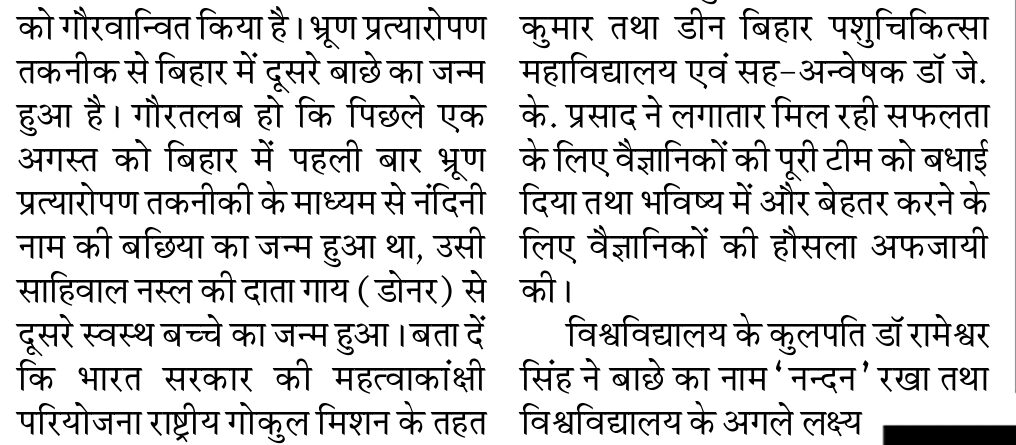 को गौरवान्वित किया है। भ्रूण प्रत्यारोपण तकनीक से बिहार में दूसरे बाछे का जन्म हुआ है। गौरतलब हो कि पिछले एक अगस्त को बिहार में पहली बार भ्रूण प्रत्यारोपण तकनीकी के माध्यम से नंदिनी नाम की बछिया का जन्म हुआ था, उसी साहिवाल नस्ल की दाता गाय (डोनर) से दूसरे स्वस्थ बच्चे का जन्म हुआ। बता दें कि भारत सरकार की महत्वाकांक्षी परियोजना राष्ट्रीय गोकुल मिशन के तहत

कुमार तथा डीन बिहार पशुचिकित्सा महाविद्यालय एवं सह-अन्वेषक डॉ जे. के. प्रसाद ने लगातार मिल रही सफलता के लिए वैज्ञानिकों की पूरी टीम को बधाई दिया तथा भविष्य में और बेहतर करने के लिए वैज्ञानिकों की हौसला अफजायी की।

विश्वविद्यालय के कुलपति डॉ रामेश्वर सिंह ने बाछे का नाम 'नन्दन' रखा तथा विश्वविद्यालय के अगले लक्ष्य